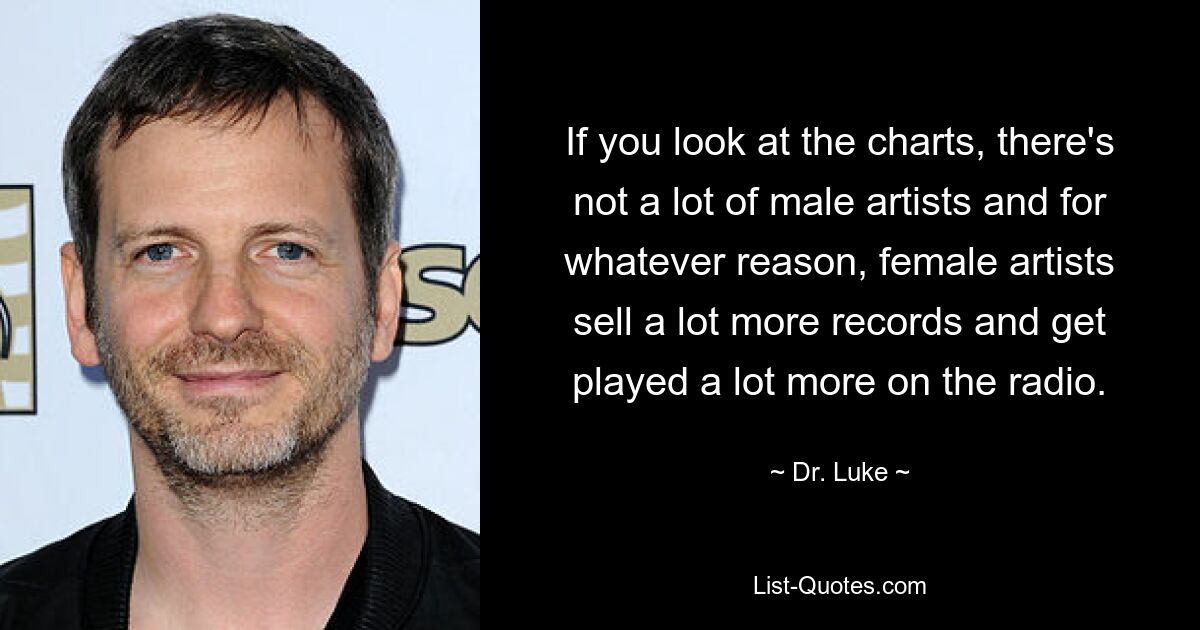 If you look at the charts, there's not a lot of male artists and for whatever reason, female artists sell a lot more records and get played a lot more on the radio.

~ Dr. Luke ~

List-Quotes.com